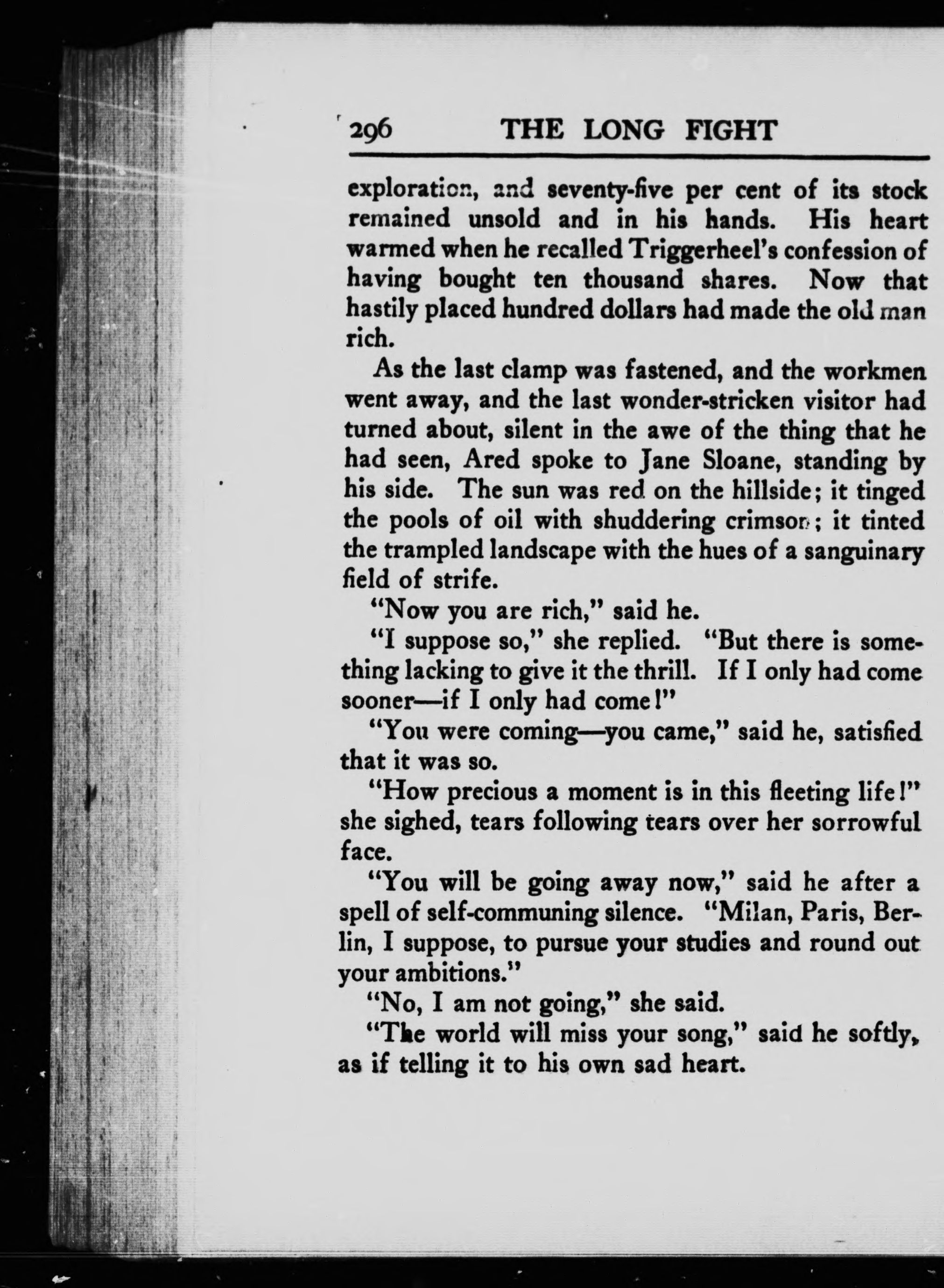 296 THE LONG FIGHT

exploration, and seventy-five per cent of its stock remained unsold and in his hands. His heart warmed when he recalled Triggerheel's confession of having bought ten thousand shares. Now that hastily placed hundred dollars had made the old man rich.

As the last clamp was fastened, and the workmen went away, and the last wonder-stricken visitor had turned about, silent in the awe of the thing that he had seen, Ared spoke to Jane Sloane, standing by his side. The sun was red on the hillside; it tinged the pools of oil with shuddering crimson; it tinted the trampled landscape with the hues of a sanguinary field of strife.

"Now you are rich," said he.

"I suppose so," she replied. "But there is something lacking to give it the thrill. If I only had come sooner—if I only had come!"

"You were coming—you came," said he, satisfied that it was so.

"How precious a moment is in this fleeting life!" she sighed, tears following tears over her sorrowful face.

"You will be going away now," said he after a spell of self-communing silence. "Milan, Paris, Berlin, I suppose, to pursue your studies and round out your ambitions."

"No, I am not going," she said.

"The world will miss your song," said he softly, as if telling it to his own sad heart.